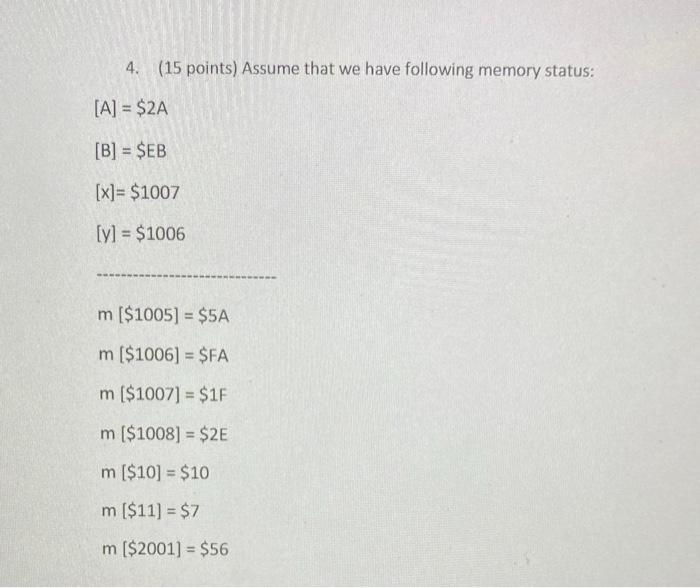 4. (15 points) Assume that we have following memory status:

[A] = \$2A

[B] = \$EB

[x]= \$1007

[y] = \$1006

-----------------------------

m [\$1005] = \$5A

m [\$1006] = \$FA

m [\$1007] = \$1F

m [\$1008] = \$2E

m [\$10] = \$10

m [\$11] = \$7

m [\$2001] = \$56